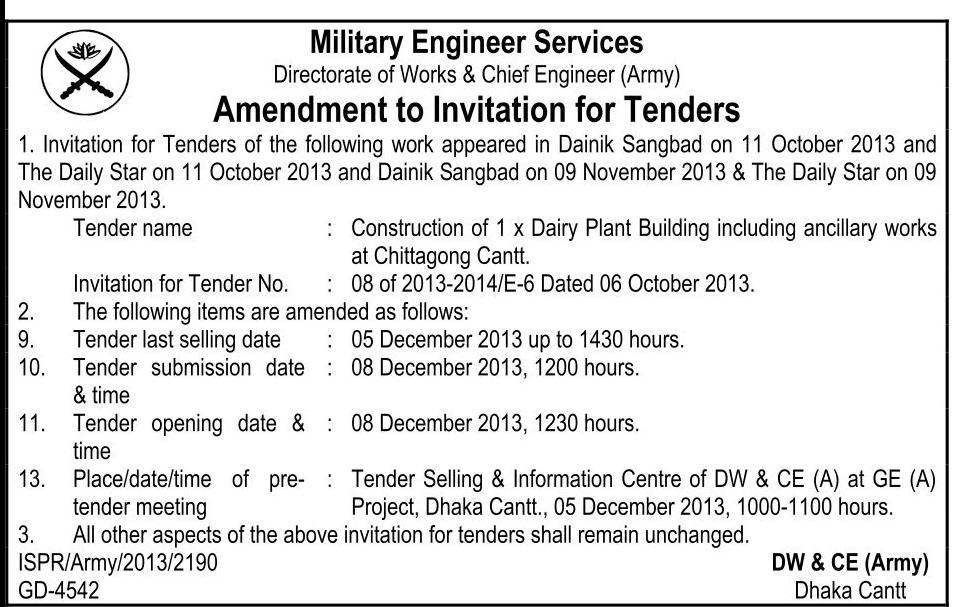 Military Engineer Services
Directorate of Works & Chief Engineer (Army)

Amendment to Invitation for Tenders

1. Invitation for Tenders of the following work appeared in Dainik Sangbad on 11 October 2013 and The Daily Star on 11 October 2013 and Dainik Sangbad on 09 November 2013 & The Daily Star on 09 November 2013.

Tender name : Construction of 1 x Dairy Plant Building including ancillary works at Chittagong Cantt.

Invitation for Tender No. : 08 of 2013-2014/E-6 Dated 06 October 2013.

2. The following items are amended as follows:

9. Tender last selling date : 05 December 2013 up to 1430 hours.

10. Tender submission date & time : 08 December 2013, 1200 hours.

11. Tender opening date & time : 08 December 2013, 1230 hours.

13. Place/date/time of pre-tender meeting : Tender Selling & Information Centre of DW & CE (A) at GE (A) Project, Dhaka Cantt., 05 December 2013, 1000-1100 hours.

3. All other aspects of the above invitation for tenders shall remain unchanged.

ISPR/Army/2013/2190
GD-4542

DW & CE (Army)
Dhaka Cantt